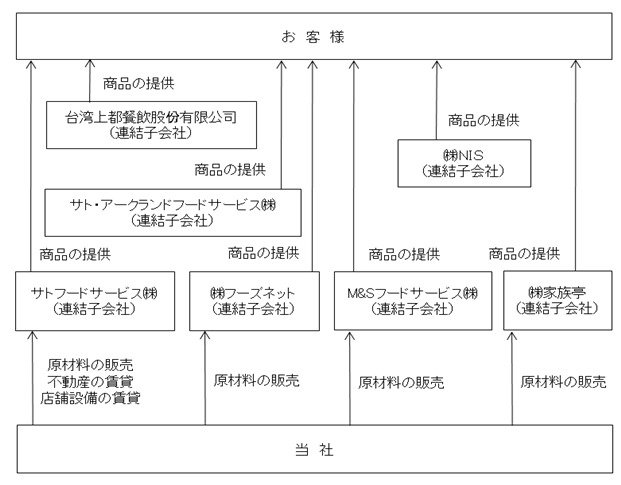 お 客 様

商品の提供

台湾上都餐飲股份有限公司
（連結子会社）

商品の提供

㈱NIS
（連結子会社）

商品の提供

サト・アークランドフードサービス㈱
（連結子会社）

商品の提供

商品の提供

商品の提供

商品の提供

サトフードサービス㈱
（連結子会社）

㈱フーズネット
（連結子会社）

M&Sフードサービス㈱
（連結子会社）

㈱家族亭
（連結子会社）

原材料の販売
不動産の賃貸
店舗設備の賃貸

原材料の販売

原材料の販売

原材料の販売

当 社